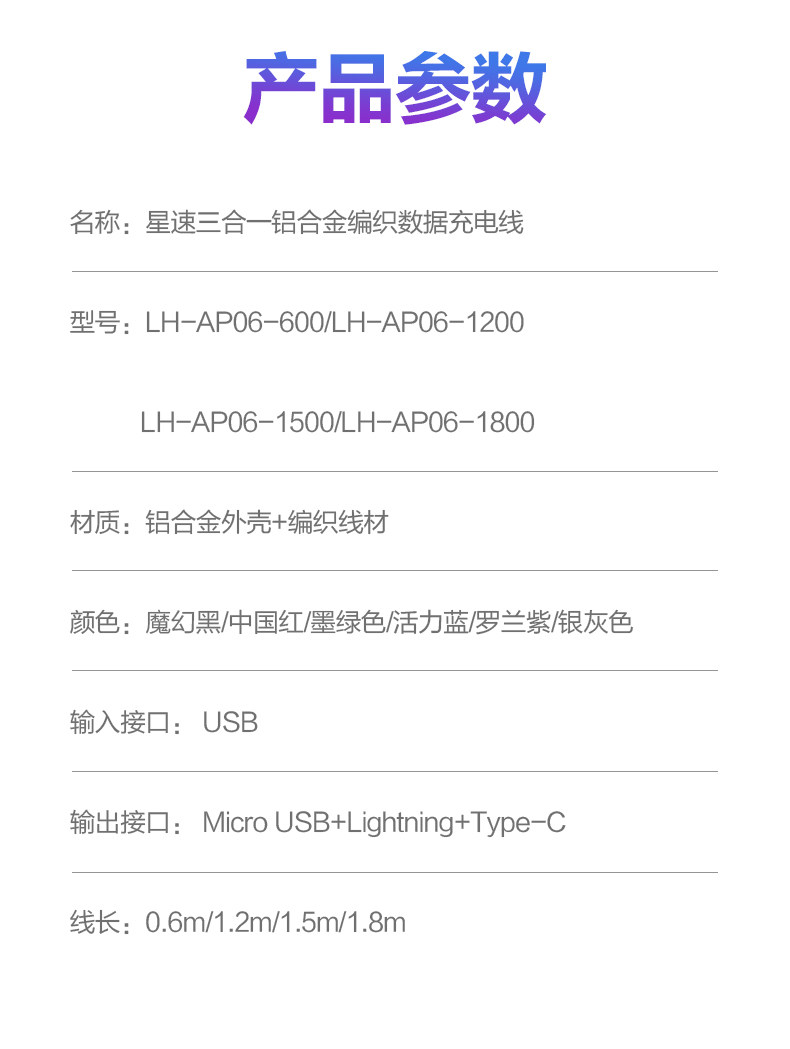 产品参数

名称：星速三合一铝合金编织数据充电线

型号：LH-AP06-600/LH-AP06-1200

LH-AP06-1500/LH-AP06-1800

材质：铝合金外壳+编织线材

颜色：魔幻黑/中国红/墨绿色/活力蓝/罗兰紫/银灰色

输入接口： USB

输出接口： Micro USB+Lightning+Type-C

线长：0.6m/1.2m/1.5m/1.8m